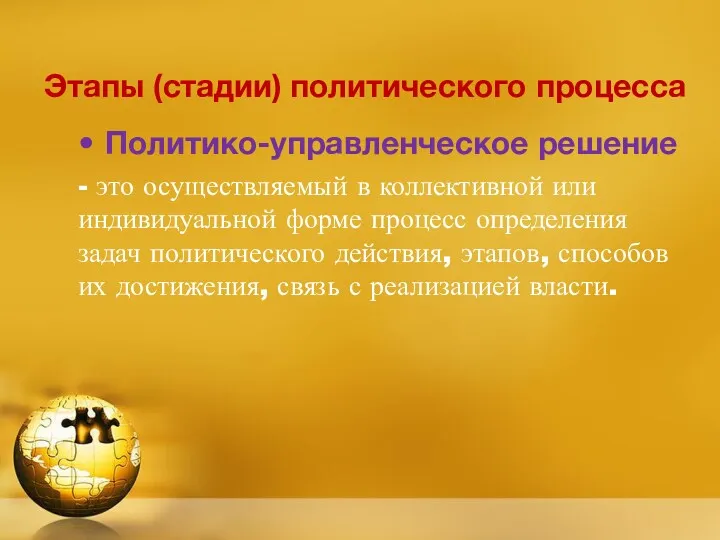 Этапы (стадии) политического процесса

• Политико-управленческое решение

- это осуществляемый в коллективной или индивидуальной форме процесс определения задач политического действия, этапов, способов их достижения, связь с реализацией власти.